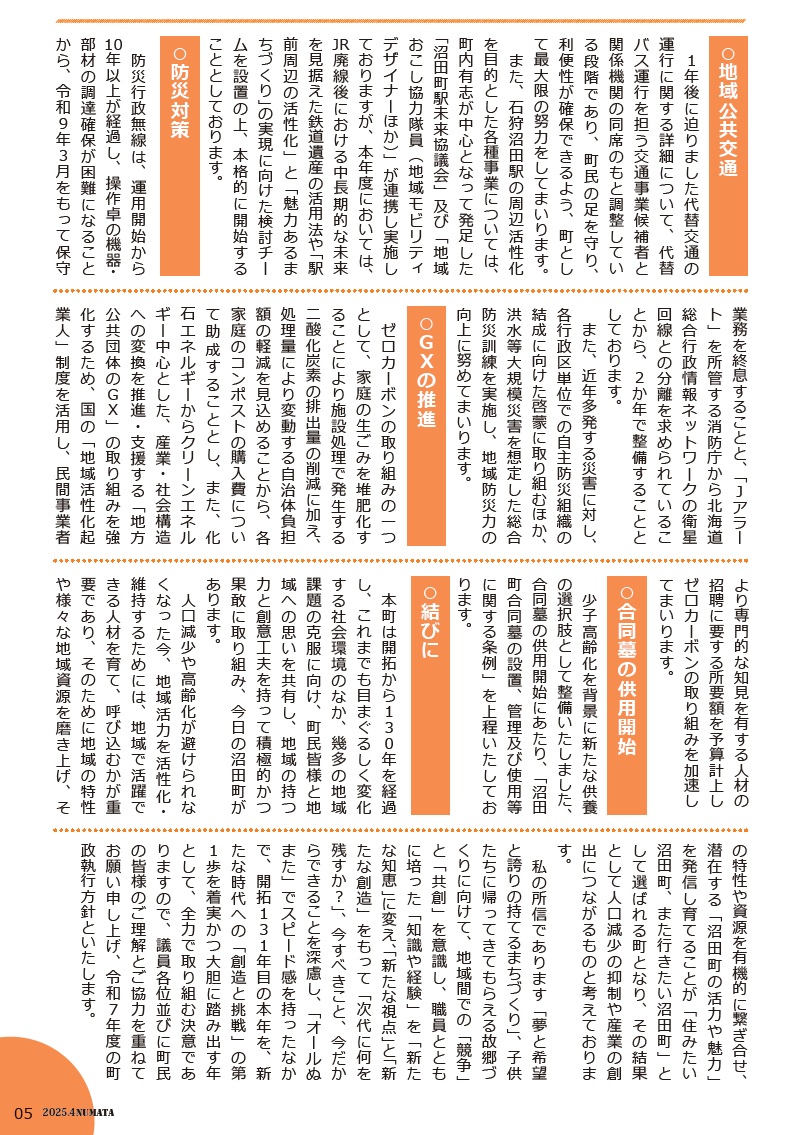 ○地域公共交通

１年後に迫りました代替交通の運行に関する詳細について、代替バス運行を担う交通事業候補者と関係機関の同席のもと調整している段階であり、町民の足を守り、利便性が確保できるよう、町として最大限の努力をしてまいります。

また、石狩沼田駅の周辺活性化を目的とした各種事業については、町内有志が中心となって発足した「沼田町駅未来協議会」及び「地域おこし協力隊員（地域モビリティデザイナーほか）」が連携し実施しておりますが、本年度においては、JR廃線後における中長期的な未来を見据えた鉄道遺産の活用法や「駅前周辺の活性化」と「魅力あるまちづくり」の実現に向けた検討チームを設置の上、本格的に開始することとしております。

○防災対策

防災行政無線は、運用開始から10年以上が経過し、操作卓の機器・部材の調達確保が困難になることから、令和９年３月をもって保守業務を終息することと、「Jアラート」を所管する消防庁から北海道総合行政情報ネットワークの衛星回線との分離を求められていることから、２か年で整備することとしております。

また、近年多発する災害に対し、各行政区単位での自主防災組織の結成に向けた啓蒙に取り組むほか、洪水等大規模災害を想定した総合防災訓練を実施し、地域防災力の向上に努めてまいります。

○GXの推進

ゼロカーボンの取り組みの一つとして、家庭の生ごみを堆肥化することにより施設処理で発生する二酸化炭素の排出量の削減に加え、処理量により変動する自治体負担額の軽減を見込めることから、各家庭のコンポストの購入費について助成することとし、また、化石エネルギーからクリーンエネルギー中心とした、産業・社会構造への変換を推進・支援する「地方公共団体のGX」の取り組みを強化するため、国の「地域活性化起業人」制度を活用し、民間事業者より専門的な知見を有する人材の招聘に要する所要額を予算計上しゼロカーボンの取り組みを加速してまいります。

○合同墓の供用開始

少子高齢化を背景に新たな供養の選択肢として整備いたしました、合同墓の供用開始にあたり、「沼田町合同墓の設置、管理及び使用等に関する条例」を上程いたしております。

○結びに

本町は開拓から１３０年を経過し、これまでも目まぐるしく変化する社会環境のなか、幾多の地域課題の克服に向け、町民皆様と地域への思いを共有し、地域の持つ力と創意工夫を持って積極的かつ果敢に取り組み、今日の沼田町があります。

人口減少や高齢化が避けられなくなった今、地域活力を活性化・維持するためには、地域で活躍できる人材を育て、呼び込むかが重要であり、そのために地域の特性や様々な地域資源を磨き上げ、その特性や資源を有機的に繋ぎ合せ、潜在する「沼田町の活力や魅力」を発信し育てることが「住みたい沼田町、また行きたい沼田町」として選ばれる町となり、その結果として人口減少の抑制や産業の創出につながるものと考えております。

私の所信であります「夢と希望と誇りの持てるまちづくり」、子供たちに帰ってきてもらえる故郷づくりに向けて、地域間での「競争」と「共創」を意識し、職員とともに培った「知識や経験」を「新たな知恵」に変え、「新たな視点」と「新たな創造」をもって「次代に何を残すか？」、今すべきこと、今だからできることを深慮し、「オールぬまた」でスピード感を持ったなかで、開拓１３１年目の本年を、新たな時代への「創造と挑戦」の第１歩を着実かつ大胆に踏み出す年として、全力で取り組む決意でありますので、議員各位並びに町民の皆様のご理解とご協力を重ねてお願い申し上げ、令和７年度の町政執行方針といたします。

05 2025.4 NUMATA